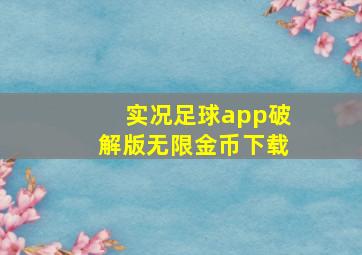 实况足球app破解版无限金币下载